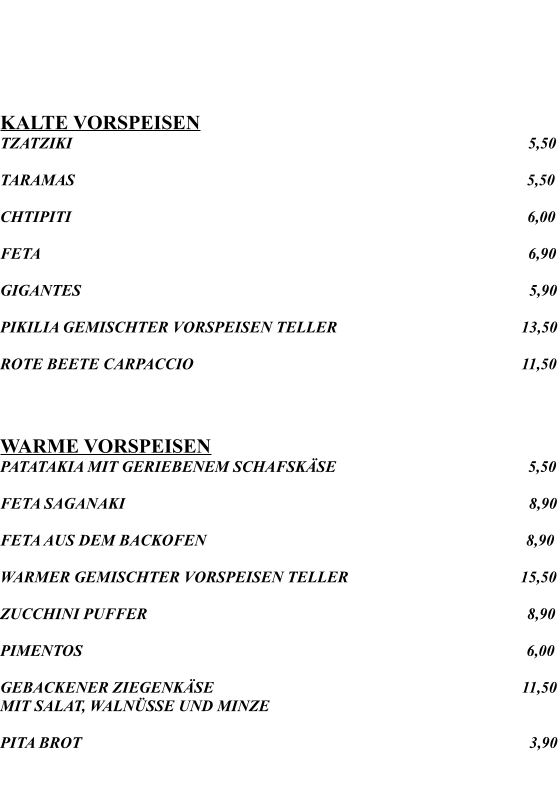 KALTE VORSPEISEN

TZATZIKI 5,50

TARAMAS 5,50

CHTIPITI 6,00

FETA 6,90

GIGANTES 5,90

PIKILIA GEMISCHTER VORSPEISEN TELLER 13,50

ROTE BEETE CARPACCIO 11,50

WARME VORSPEISEN

PATATAKIA MIT GERIEBENEM SCHAFSKÄSE 5,50

FETA SAGANAKI 8,90

FETA AUS DEM BACKOFEN 8,90

WARMER GEMISCHTER VORSPEISEN TELLER 15,50

ZUCCHINI PUFFER 8,90

PIMENTOS 6,00

GEBACKENER ZIEGENKÄSE 11,50
MIT SALAT, WALNÜSSE UND MINZE

PITA BROT 3,90